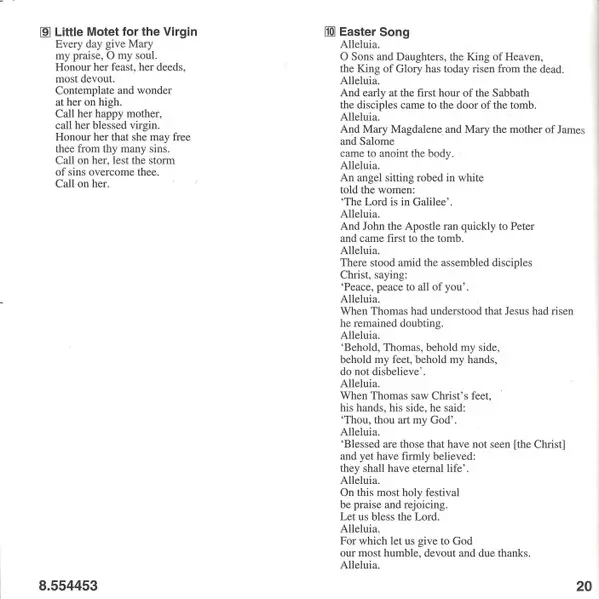 9 Little Motet for the Virgin
Every day give Mary
my praise, O my soul.
Honour her feast, her deeds,
most devout.
Contemplate and wonder
at her on high.
Call her happy mother,
call her blessed virgin.
Honour her that she may free
thee from thy many sins.
Call on her, lest the storm
of sins overcome thee.
Call on her.

10 Easter Song
Alleluia.
O Sons and Daughters, the King of Heaven,
the King of Glory has today risen from the dead.
Alleluia.
And early at the first hour of the Sabbath
the disciples came to the door of the tomb.
Alleluia.
And Mary Magdalene and Mary the mother of James
and Salome
came to anoint the body.
Alleluia.
An angel sitting robed in white
told the women:
'The Lord is in Galilee'.
Alleluia.
And John the Apostle ran quickly to Peter
and came first to the tomb.
Alleluia.
There stood amid the assembled disciples
Christ, saying:
'Peace, peace to all of you'.
Alleluia.
When Thomas had understood that Jesus had risen
he remained doubting.
Alleluia.
'Behold, Thomas, behold my side,
behold my feet, behold my hands,
do not disbelieve'.
Alleluia.
When Thomas saw Christ's feet,
his hands, his side, he said:
'Thou, thou art my God'.
Alleluia.
'Blessed are those that have not seen [the Christ]
and yet have firmly believed:
they shall have eternal life'.
Alleluia.
On this most holy festival
be praise and rejoicing.
Let us bless the Lord.
Alleluia.
For which let us give to God
our most humble, devout and due thanks.
Alleluia.

8.554453

20